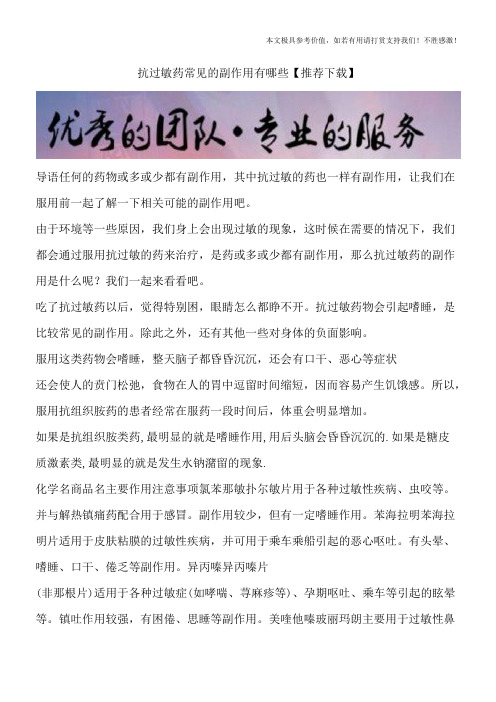 本文极具参考价值，如若有用请打赏支持我们！不胜感激！

抗过敏药常见的副作用有哪些【推荐下载】

优秀的团队·专业的服务

导语任何的药物或多或少都有副作用，其中抗过敏的药也一样有副作用，让我们在服用前一起了解一下相关可能的副作用吧。

由于环境等一些原因，我们身上会出现过敏的现象，这时候在需要的情况下，我们都会通过服用抗过敏的药来治疗，是药或多或少都有副作用，那么抗过敏药的副作用是什么呢？我们一起来看看吧。

吃了抗过敏药以后，觉得特别困，眼睛怎么都睁不开。抗过敏药物会引起嗜睡，是比较常见的副作用。除此之外，还有其他一些对身体的负面影响。

服用这类药物会嗜睡，整天脑子都昏昏沉沉，还会有口干、恶心等症状

还会使人的贲门松弛，食物在人的胃中逗留时间缩短，因而容易产生饥饿感。所以，服用抗组织胺药的患者经常在服药一段时间后，体重会明显增加。

如果是抗组织胺类药,最明显的就是嗜睡作用,用后头脑会昏昏沉沉的.如果是糖皮质激素类,最明显的就是发生水钠潴留的现象.

化学名商品名主要作用注意事项氯苯那敏扑尔敏片用于各种过敏性疾病、虫咬等。并与解热镇痛药配合用于感冒。副作用较少，但有一定嗜睡作用。苯海拉明苯海拉明片适用于皮肤粘膜的过敏性疾病，并可用于乘车乘船引起的恶心呕吐。有头晕、嗜睡、口干、倦乏等副作用。异丙嗪异丙嗪片

(非那根片)适用于各种过敏症(如哮喘、荨麻疹等)、孕期呕吐、乘车等引起的眩晕等。镇吐作用较强，有困倦、思睡等副作用。美喹他嗪玻丽玛朗主要用于过敏性鼻